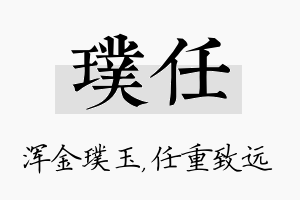 璞任

浑金璞玉,任重致远